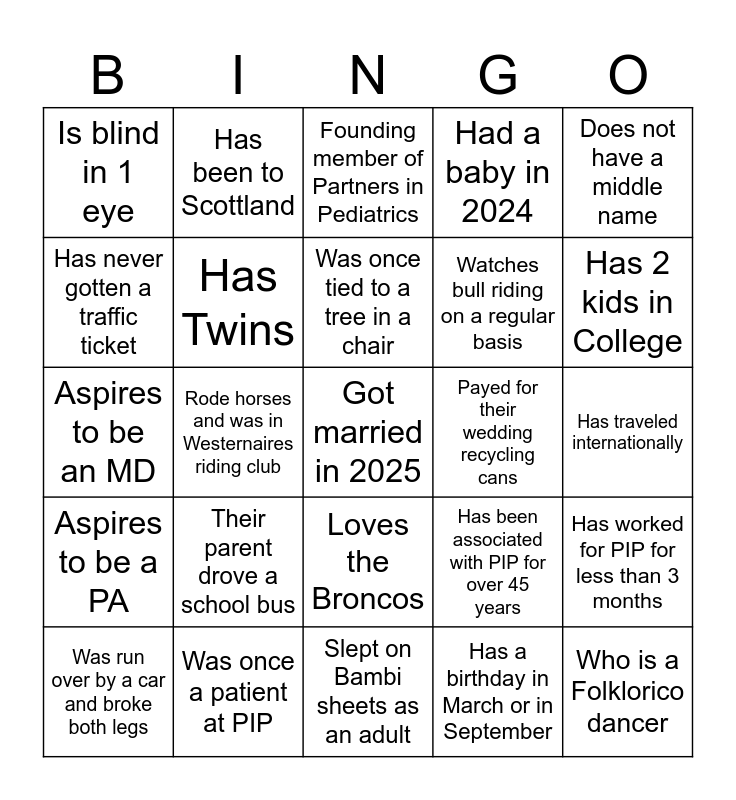 | B | I | N | G | O |
|---|---|---|---|---|
| Is blind in 1 eye | Has been to Scottland | Founding member of Partners in Pediatrics | Had a baby in 2024 | Does not have a middle name |
| Has never gotten a traffic ticket | Has Twins | Was once tied to a tree in a chair | Watches bull riding on a regular basis | Has 2 kids in College |
| Aspires to be an MD | Rode horses and was in Westernaires riding club | Got married in 2025 | Payed for their wedding recycling cans | Has traveled internationally |
| Aspires to be a PA | Their parent drove a school bus | Loves the Broncos | Has been associated with PIP for over 45 years | Has worked for PIP for less than 3 months |
| Was run over by a car and broke both legs | Was once a patient at PIP | Slept on Bambi sheets as an adult | Has a birthday in March or in September | Who is a Folklorico dancer |